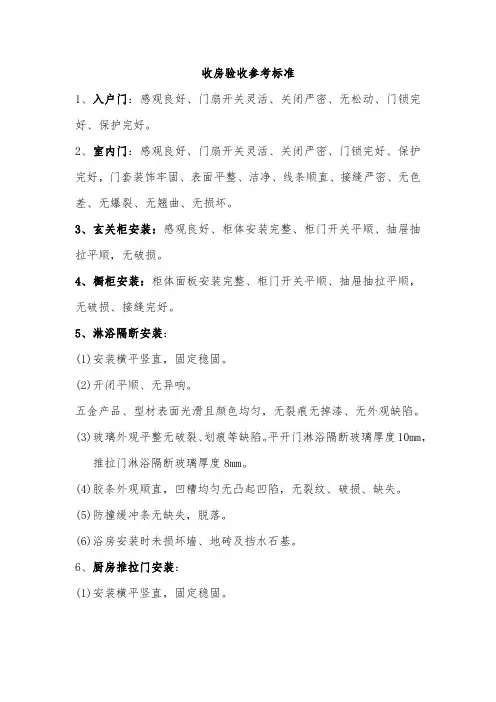 收房验收参考标准

1、入户门：感观良好、门扇开关灵活、关闭严密、无松动、门锁完好、保护完好。

2、室内门：感观良好、门扇开关灵活、关闭严密、门锁完好、保护完好，门套装饰牢固、表面平整、洁净、线条顺直、接缝严密、无色差、无爆裂、无翘曲、无损坏。

3、玄关柜安装：感观良好、柜体安装完整、柜门开关平顺、抽屉抽拉平顺，无破损。

4、橱柜安装：柜体面板安装完整、柜门开关平顺、抽屉抽拉平顺，无破损、接缝完好。

5、淋浴隔断安装：

(1)安装横平竖直，固定稳固。

(2)开闭平顺、无异响。

五金产品、型材表面光滑且颜色均匀，无裂痕无掉漆、无外观缺陷。

(3)玻璃外观平整无破裂、划痕等缺陷。平开门淋浴隔断玻璃厚度10mm，推拉门淋浴隔断玻璃厚度8mm。

(4)胶条外观顺直，凹槽均匀无凸起凹陷，无裂纹、破损、缺失。

(5)防撞缓冲条无缺失，脱落。

(6)浴房安装时未损坏墙、地砖及挡水石基。

6、厨房推拉门安装：

(1)安装横平竖直，固定稳固。